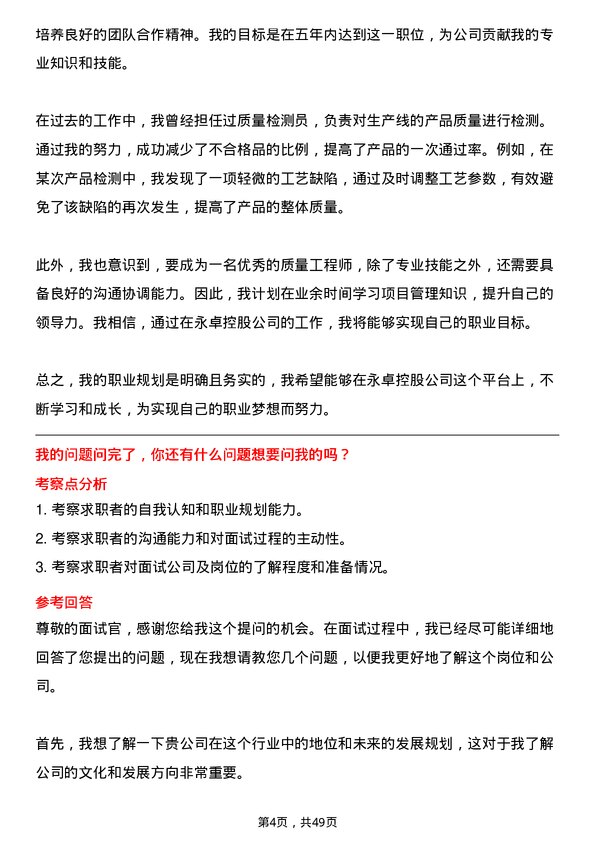 培养良好的团队合作精神。我的目标是在五年内达到这一职位，为公司贡献我的专业知识和技能。

在过去的工作中，我曾经担任过质量检测员，负责对生产线的产品质量进行检测。通过我的努力，成功减少了不合格品的比例，提高了产品的一次通过率。例如，在某次产品检测中，我发现了一项轻微的工艺缺陷，通过及时调整工艺参数，有效避免了该缺陷的再次发生，提高了产品的整体质量。

此外，我也意识到，要成为一名优秀的质量工程师，除了专业技能之外，还需要具备良好的沟通协调能力。因此，我计划在业余时间学习项目管理知识，提升自己的领导力。我相信，通过在永卓控股公司的工作，我将能够实现自己的职业目标。

总之，我的职业规划是明确且务实的，我希望能够在永卓控股公司这个平台上，不断学习和成长，为实现自己的职业梦想而努力。

我的问题问完了，你还有什么问题想要问我的吗？

考察点分析

1. 考察求职者的自我认知和职业规划能力。
2. 考察求职者的沟通能力和对面试过程的主动性。
3. 考察求职者对面试公司及岗位的了解程度和准备情况。

参考回答

尊敬的面试官，感谢您给我这个提问的机会。在面试过程中，我已经尽可能详细地回答了您提出的问题，现在我想请教您几个问题，以便我更好地了解这个岗位和公司。

首先，我想了解一下贵公司在这个行业中的地位和未来的发展规划，这对于我了解公司的文化和发展方向非常重要。

第4页，共49页